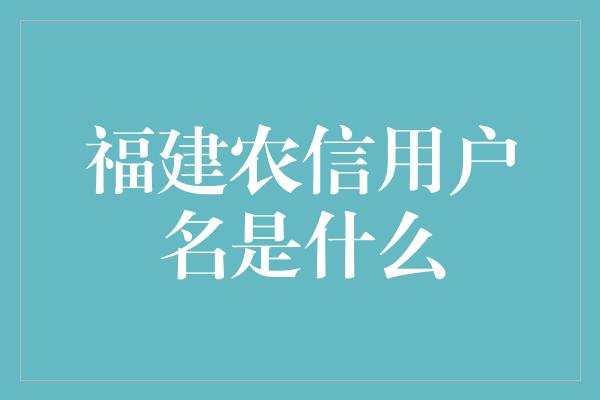 福建农信用户名是什么